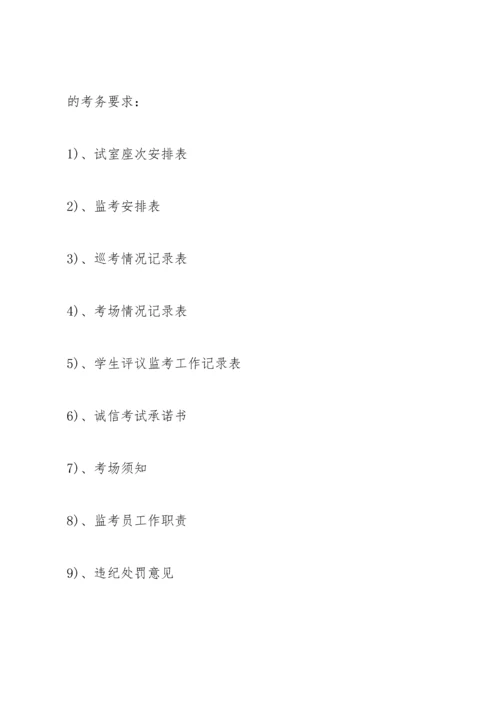 的考务要求：

1)、试室座次安排表

2)、监考安排表

3)、巡考情况记录表

4)、考场情况记录表

5)、学生评议监考工作记录表

6)、诚信考试承诺书

7)、考场须知

8)、监考员工作职责

9)、违纪处罚意见